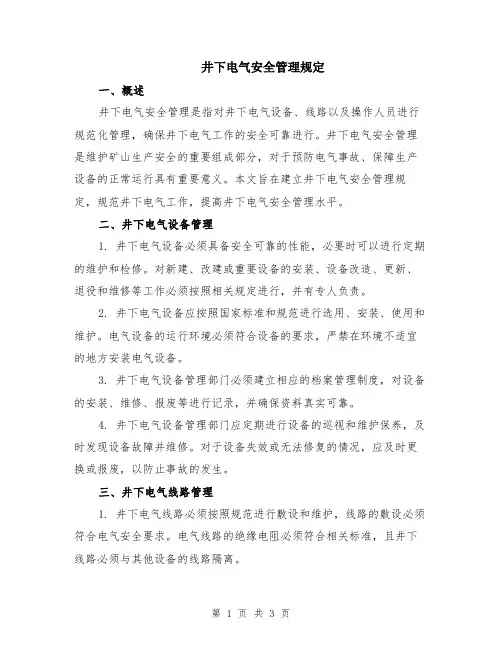 井下电气安全管理规定

一、概述

井下电气安全管理是指对井下电气设备、线路以及操作人员进行规范化管理，确保井下电气工作的安全可靠进行。井下电气安全管理是维护矿山生产安全的重要组成部分，对于预防电气事故、保障生产设备的正常运行具有重要意义。本文旨在建立井下电气安全管理规定，规范井下电气工作，提高井下电气安全管理水平。

二、井下电气设备管理

1. 井下电气设备必须具备安全可靠的性能，必要时可以进行定期的维护和检修。对新建、改建或重要设备的安装、设备改造、更新、退役和维修等工作必须按照相关规定进行，并有专人负责。

2. 井下电气设备应按照国家标准和规范进行选用、安装、使用和维护。电气设备的运行环境必须符合设备的要求，严禁在环境不适宜的地方安装电气设备。

3. 井下电气设备管理部门必须建立相应的档案管理制度，对设备的安装、维修、报废等进行记录，并确保资料真实可靠。

4. 井下电气设备管理部门应定期进行设备的巡视和维护保养，及时发现设备故障并维修。对于设备失效或无法修复的情况，应及时更换或报废，以防止事故的发生。

三、井下电气线路管理

1. 井下电气线路必须按照规范进行敷设和维护，线路的敷设必须符合电气安全要求。电气线路的绝缘电阻必须符合相关标准，且井下线路必须与其他设备的线路隔离。

第 1 页 共 3 页